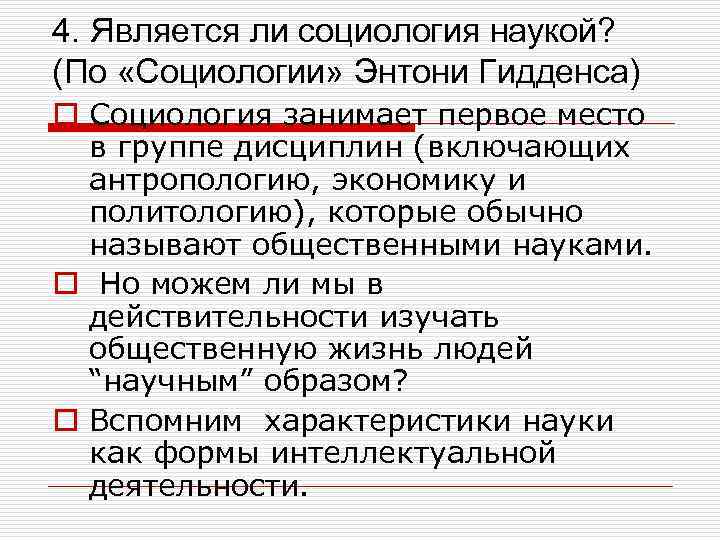 4. Является ли социология наукой? (По «Социологии» Энтони Гидденса)

Социология занимает первое место в группе дисциплин (включающих антропологию, экономику и политологию), которые обычно называют общественными науками.

Но можем ли мы в действительности изучать общественную жизнь людей “научным” образом?

Вспомним характеристики науки как формы интеллектуальной деятельности.